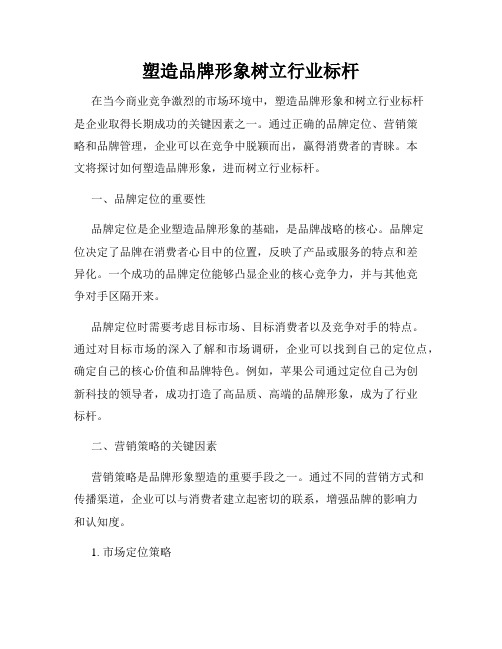 塑造品牌形象树立行业标杆

在当今商业竞争激烈的市场环境中，塑造品牌形象和树立行业标杆是企业取得长期成功的关键因素之一。通过正确的品牌定位、营销策略和品牌管理，企业可以在竞争中脱颖而出，赢得消费者的青睐。本文将探讨如何塑造品牌形象，进而树立行业标杆。

一、品牌定位的重要性

品牌定位是企业塑造品牌形象的基础，是品牌战略的核心。品牌定位决定了品牌在消费者心目中的位置，反映了产品或服务的特点和差异化。一个成功的品牌定位能够凸显企业的核心竞争力，并与其他竞争对手区隔开来。

品牌定位时需要考虑目标市场、目标消费者以及竞争对手的特点。通过对目标市场的深入了解和市场调研，企业可以找到自己的定位点，确定自己的核心价值和品牌特色。例如，苹果公司通过定位自己为创新科技的领导者，成功打造了高品质、高端的品牌形象，成为了行业标杆。

二、营销策略的关键因素

营销策略是品牌形象塑造的重要手段之一。通过不同的营销方式和传播渠道，企业可以与消费者建立起密切的联系，增强品牌的影响力和认知度。

1. 市场定位策略